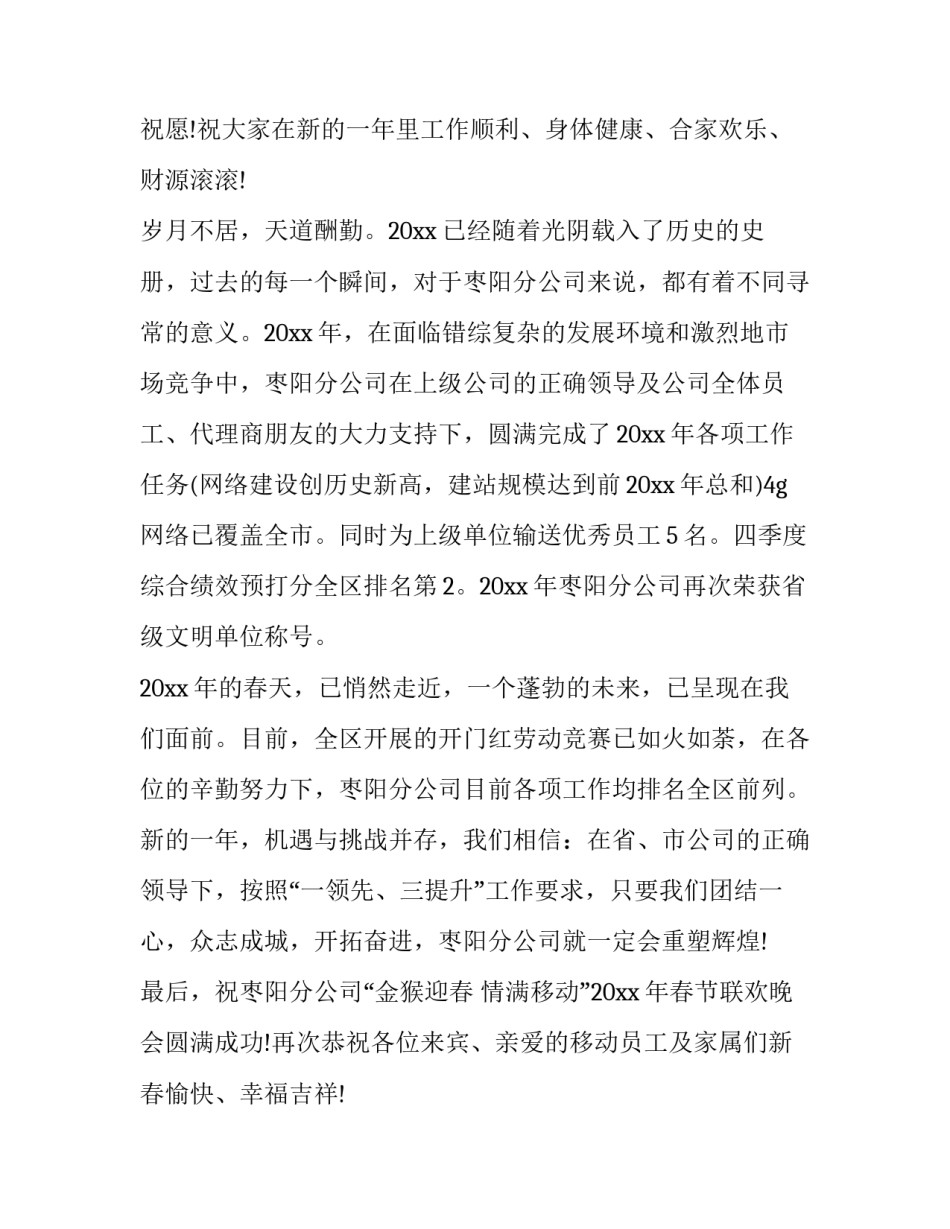 祝愿!祝大家在新的一年里工作顺利、身体健康、合家欢乐、财源滚滚!

岁月不居，天道酬勤。20xx 已经随着光阴载入了历史的史册，过去的每一个瞬间，对于枣阳分公司来说，都有着不同寻常的意义。20xx 年，在面临错综复杂的发展环境和激烈地市场竞争中，枣阳分公司在上级公司的正确领导及公司全体员工、代理商朋友的大力支持下，圆满完成了 20xx 年各项工作任务(网络建设创历史新高，建站规模达到前 20xx 年总和)4g 网络已覆盖全市。同时为上级单位输送优秀员工 5 名。四季度综合绩效预打分全区排名第 2。20xx 年枣阳分公司再次荣获省级文明单位称号。

20xx 年的春天，已悄然走近，一个蓬勃的未来，已呈现在我们面前。目前，全区开展的开门红劳动竞赛已如火如荼，在各位的辛勤努力下，枣阳分公司目前各项工作均排名全区前列。新的一年，机遇与挑战并存，我们相信：在省、市公司的正确领导下，按照“一领先、三提升”工作要求，只要我们团结一心，众志成城，开拓奋进，枣阳分公司就一定会重塑辉煌!

最后，祝枣阳分公司“金猴迎春 情满移动”20xx 年春节联欢晚会圆满成功!再次恭祝各位来宾、亲爱的移动员工及家属们新春愉快、幸福吉祥!